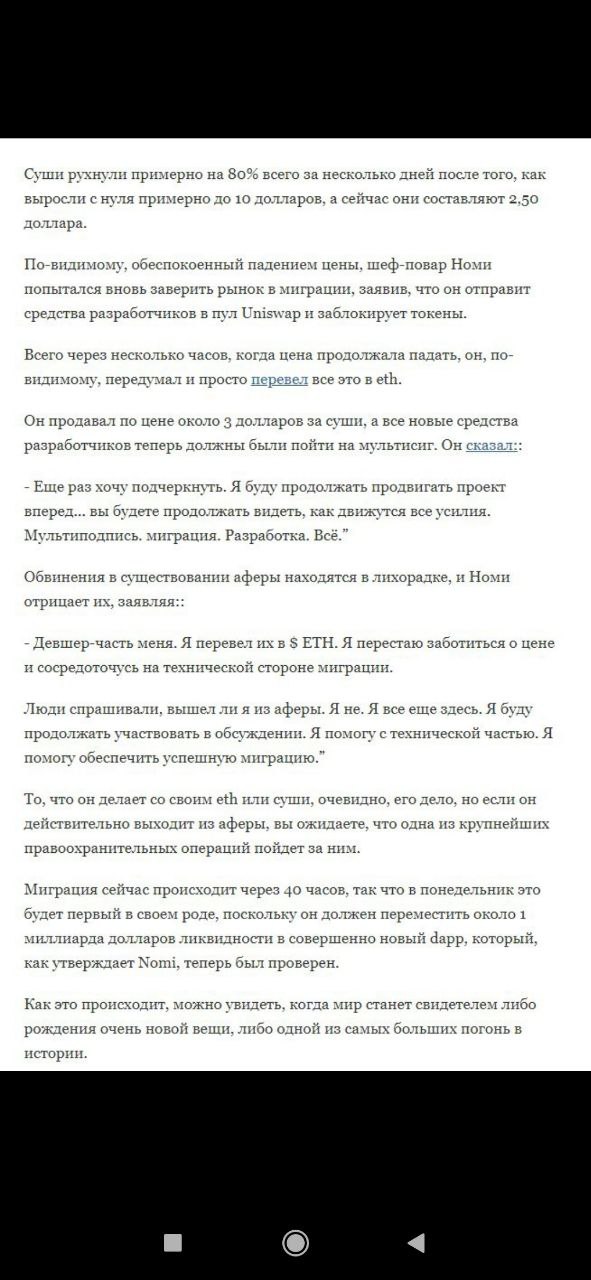 Суши рухнули примерно на 80% всего за несколько дней после того, как выросли с нуля примерно до 10 долларов, а сейчас они составляют 2,50 доллара.

По-видимому, обеспокоенный падением цены, шеф-повар Номи попытался вновь заверить рынок в миграции, заявив, что он отправит средства разработчиков в пул Uniswap и заблокирует токены.

Всего через несколько часов, когда цена продолжала падать, он, по-видимому, передумал и просто перевел все это в eth.

Он продавал по цене около 3 долларов за суши, а все новые средства разработчиков теперь должны были пойти на мультисиг. Он сказал::

- Еще раз хочу подчеркнуть. Я буду продолжать продвигать проект вперед... вы будете продолжать видеть, как движутся все усилия. Мультиподпись. миграция. Разработка. Всё."

Обвинения в существовании аферы находятся в лихорадке, и Номи отрицает их, заявляя::

- Девшер-часть меня. Я перевел их в $ ETH. Я перестаю заботиться о цене и сосредоточусь на технической стороне миграции.

Люди спрашивали, вышел ли я из аферы. Я не. Я все еще здесь. Я буду продолжать участвовать в обсуждении. Я помогу с технической частью. Я помогу обеспечить успешную миграцию."

То, что он делает со своим eth или суши, очевидно, его дело, но если он действительно выходит из аферы, вы ожидаете, что одна из крупнейших правоохранительных операций пойдет за ним.

Миграция сейчас происходит через 40 часов, так что в понедельник это будет первый в своем роде, поскольку он должен переместить около 1 миллиарда долларов ликвидности в совершенно новый dapp, который, как утверждает Nomi, теперь был проверен.

Как это происходит, можно увидеть, когда мир станет свидетелем либо рождения очень новой вещи, либо одной из самых больших погонь в истории.